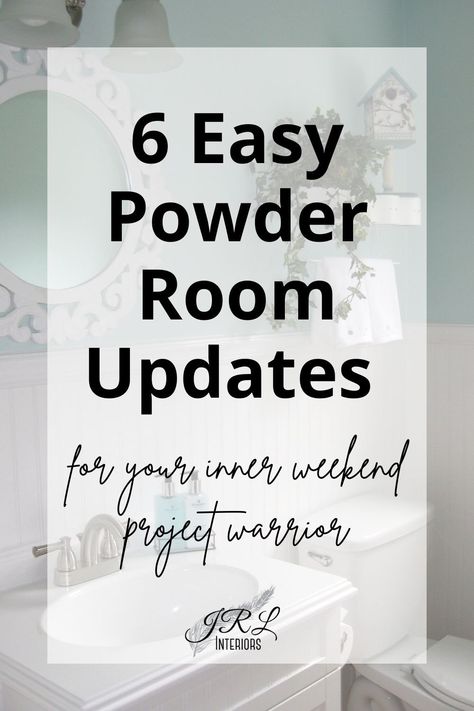 6 Easy Powder Room Updates

for your inner weekend project warrior

JRL
Interiors